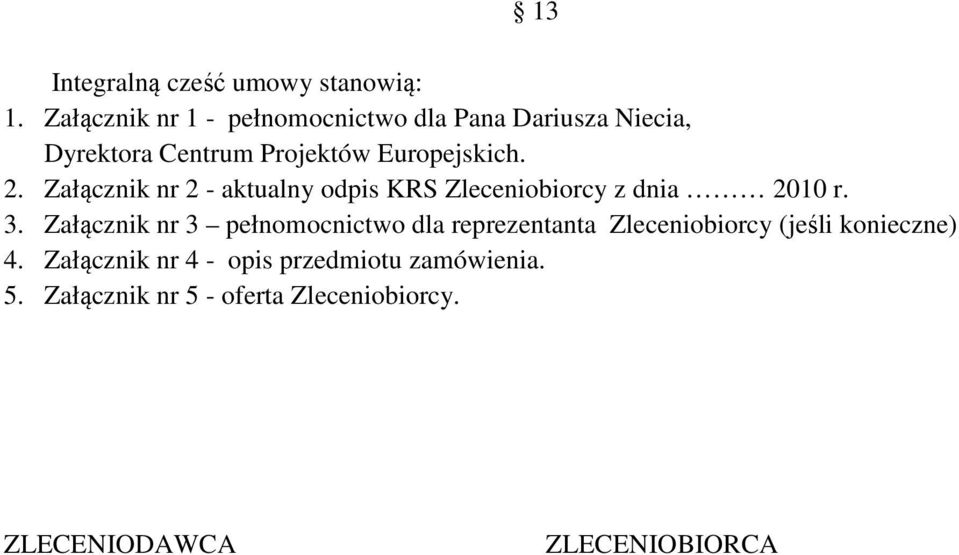 § 13

Integralną cześć umowy stanowią:
1. Załącznik nr 1 - pełnomocnictwo dla Pana Dariusza Niecia, Dyrektora Centrum Projektów Europejskich.
2. Załącznik nr 2 - aktualny odpis KRS Zleceniobiorcy z dnia ……… 2010 r.
3. Załącznik nr 3 – pełnomocnictwo dla reprezentanta Zleceniobiorcy (jeśli konieczne)
4. Załącznik nr 4 - opis przedmiotu zamówienia.
5. Załącznik nr 5 - oferta Zleceniobiorcy.

ZLECENIODAWCA

ZLECENIOBIORCA